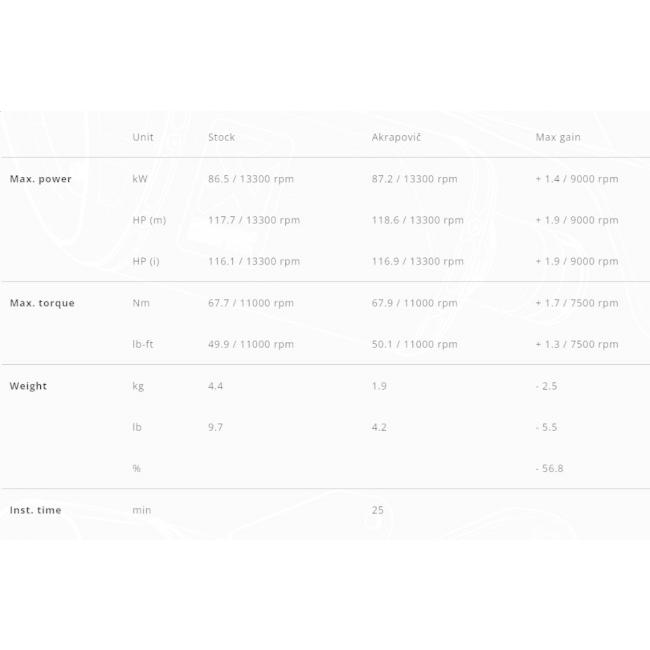 |  | Unit | Stock | Akrapovič | Max gain |
|---|---|---|---|---|
| Max. power | kW | 86.5 / 13300 rpm | 87.2 / 13300 rpm | + 1.4 / 9000 rpm |
|  | HP (m) | 117.7 / 13300 rpm | 118.6 / 13300 rpm | + 1.9 / 9000 rpm |
|  | HP (i) | 116.1 / 13300 rpm | 116.9 / 13300 rpm | + 1.9 / 9000 rpm |
| Max. torque | Nm | 67.7 / 11000 rpm | 67.9 / 11000 rpm | + 1.7 / 7500 rpm |
|  | lb-ft | 49.9 / 11000 rpm | 50.1 / 11000 rpm | + 1.3 / 7500 rpm |
| Weight | kg | 4.4 | 1.9 | - 2.5 |
|  | lb | 9.7 | 4.2 | - 5.5 |
|  | % |  |  | - 56.8 |
| Inst. time | min |  | 25 |  |